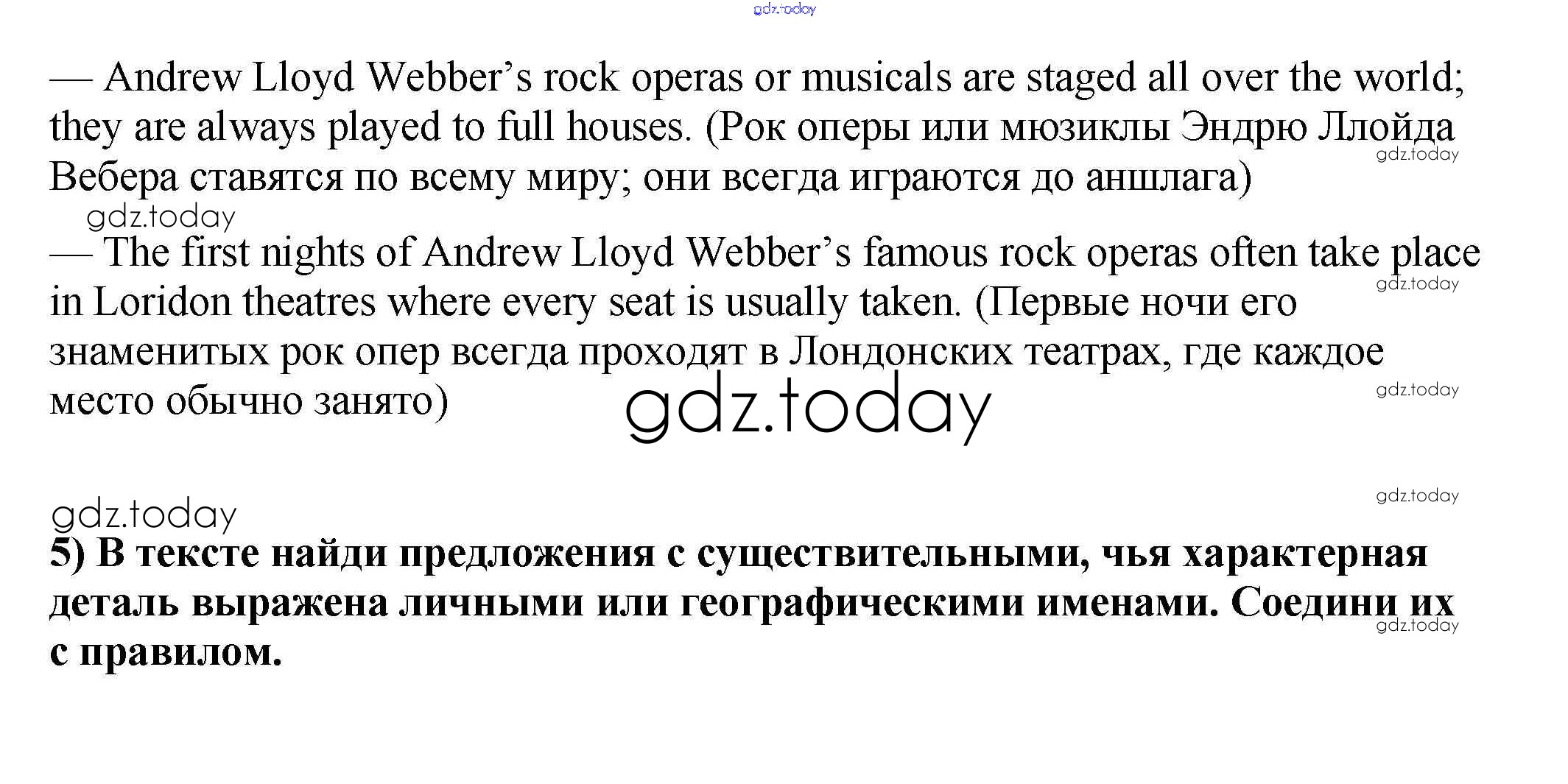 — Andrew Lloyd Webber's rock operas or musicals are staged all over the world; they are always played to full houses. (Рок оперы или мюзиклы Эндрю Ллойда Вебера ставятся по всему миру; они всегда играются до аншлага)

— The first nights of Andrew Lloyd Webber's famous rock operas often take place in Loridon theatres where every seat is usually taken. (Первые ночи его знаменитых рок опер всегда проходят в Лондонских театрах, где каждое место обычно занято)

5) В тексте найди предложения с существительными, чья характерная деталь выражена личными или географическими именами. Соедини их с правилом.

gdz.today